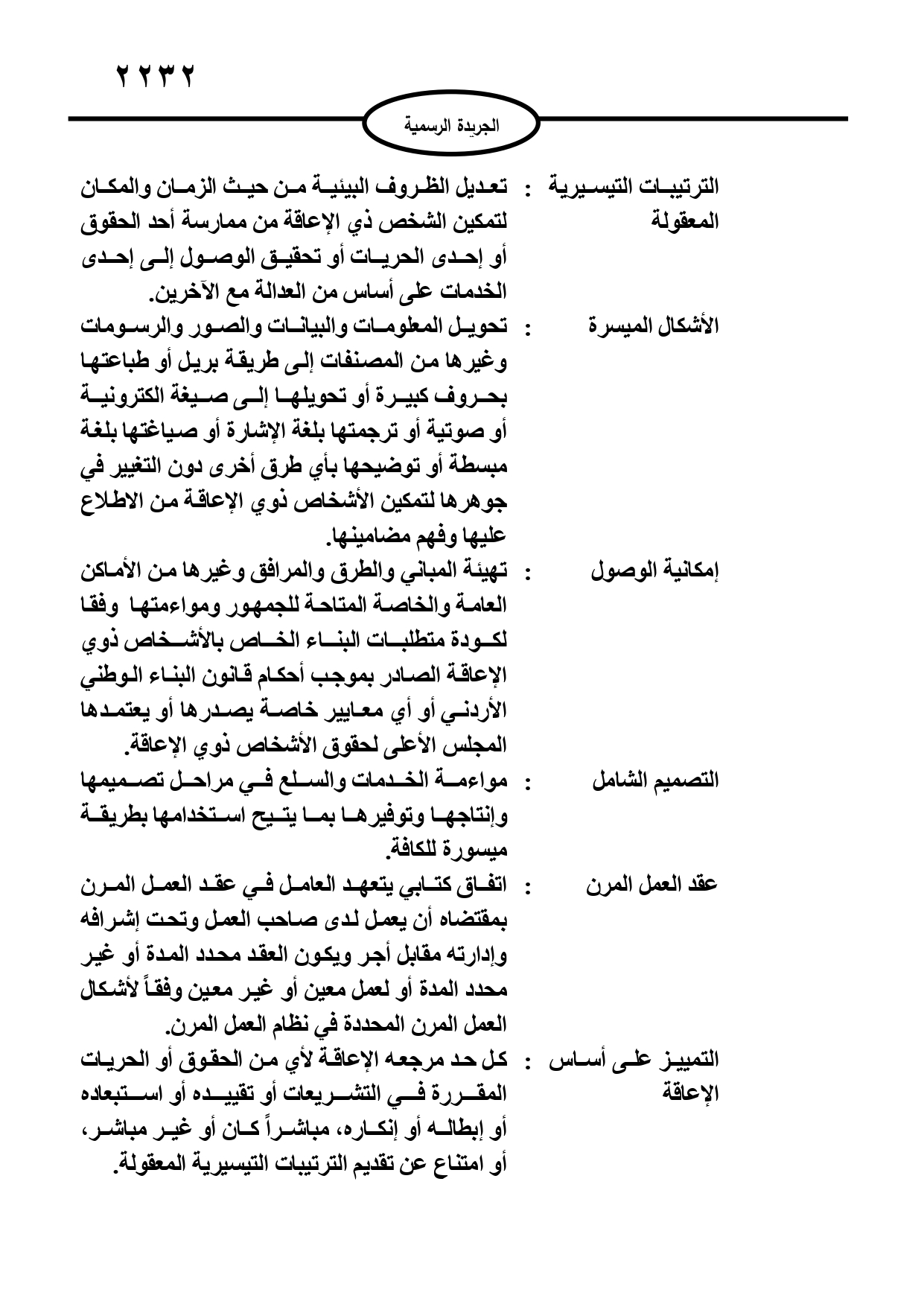 ٢٢٣٢

الجريدة الرسمية

الترتيبات التيسيرية المعقولة : تعديل الظروف البيئية من حيث الزمان والمكان لتمكين الشخص ذي الإعاقة من ممارسة أحد الحقوق أو إحدى الحريات أو تحقيق الوصول إلى إحدى الخدمات على أساس من العدالة مع الآخرين.

الأشكال الميسرة : تحويل المعلومات والبيانات والصور والرسومات وغيرها من المصنفات إلى طريقة بريل أو طباعتها بحروف كبيرة أو تحويلها إلى صيغة الكترونية أو صوتية أو ترجمتها بلغة الإشارة أو صياغتها بلغة مبسطة أو توضيحها بأي طرق أخرى دون التغيير في جوهرها لتمكين الأشخاص ذوي الإعاقة من الاطلاع عليها وفهم مضامينها.

إمكانية الوصول : تهيئة المباني والطرق والمرافق وغيرها من الأماكن العامة والخاصة المتاحة للجمهور ومواءمتها وفقا لكودة متطلبات البناء الخاص بالأشخاص ذوي الإعاقة الصادر بموجب أحكام قانون البناء الوطني الأردني أو أي معايير خاصة يصدرها أو يعتمدها المجلس الأعلى لحقوق الأشخاص ذوي الإعاقة.

التصميم الشامل : مواءمة الخدمات والسلع في مراحل تصميمها وإنتاجها وتوفيرها بما يتيح استخدامها بطريقة ميسورة للكافة.

عقد العمل المرن : اتفاق كتابي يتعهد العامل في عقد العمل المرن بمقتضاه أن يعمل لدى صاحب العمل وتحت إشرافه وإدارته مقابل أجر ويكون العقد محدد المدة أو غير محدد المدة أو لعمل معين أو غير معين وفقاً لأشكال العمل المرن المحددة في نظام العمل المرن.

التمييز على أساس الإعاقة : كل حد مرجعه الإعاقة لأي من الحقوق أو الحريات المقررة في التشريعات أو تقييده أو استبعاده أو إبطاله أو إنكاره، مباشراً كان أو غير مباشر، أو امتناع عن تقديم الترتيبات التيسيرية المعقولة.